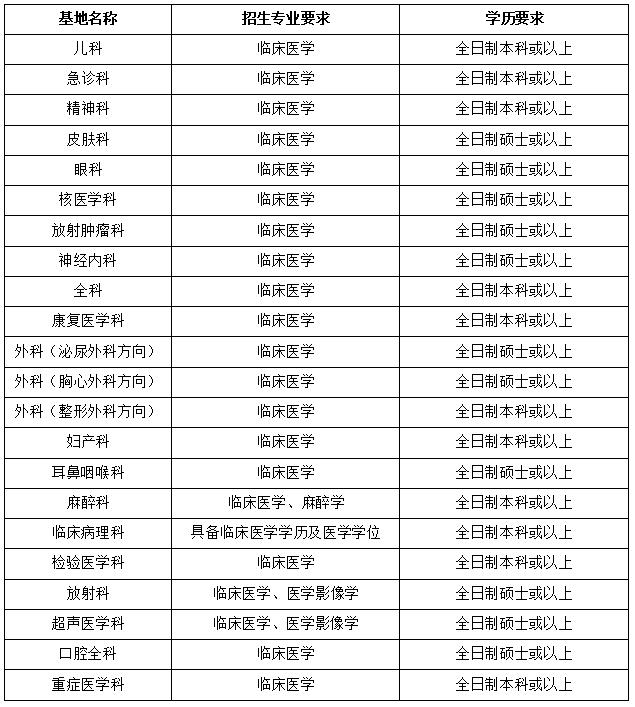 | 基地名称 | 招生专业要求 | 学历要求 |
|---|---|---|
| 儿科 | 临床医学 | 全日制本科或以上 |
| 急诊科 | 临床医学 | 全日制本科或以上 |
| 精神科 | 临床医学 | 全日制本科或以上 |
| 皮肤科 | 临床医学 | 全日制硕士或以上 |
| 眼科 | 临床医学 | 全日制硕士或以上 |
| 核医学科 | 临床医学 | 全日制硕士或以上 |
| 放射肿瘤科 | 临床医学 | 全日制硕士或以上 |
| 神经内科 | 临床医学 | 全日制硕士或以上 |
| 全科 | 临床医学 | 全日制本科或以上 |
| 康复医学科 | 临床医学 | 全日制本科或以上 |
| 外科（泌尿外科方向） | 临床医学 | 全日制硕士或以上 |
| 外科（胸心外科方向） | 临床医学 | 全日制硕士或以上 |
| 外科（整形外科方向） | 临床医学 | 全日制本科或以上 |
| 妇产科 | 临床医学 | 全日制本科或以上 |
| 耳鼻咽喉科 | 临床医学 | 全日制硕士或以上 |
| 麻醉科 | 临床医学、麻醉学 | 全日制本科或以上 |
| 临床病理科 | 具备临床医学学历及医学学位 | 全日制本科或以上 |
| 检验医学科 | 临床医学 | 全日制本科或以上 |
| 放射科 | 临床医学、医学影像学 | 全日制硕士或以上 |
| 超声医学科 | 临床医学、医学影像学 | 全日制硕士或以上 |
| 口腔全科 | 临床医学 | 全日制硕士或以上 |
| 重症医学科 | 临床医学 | 全日制本科或以上 |